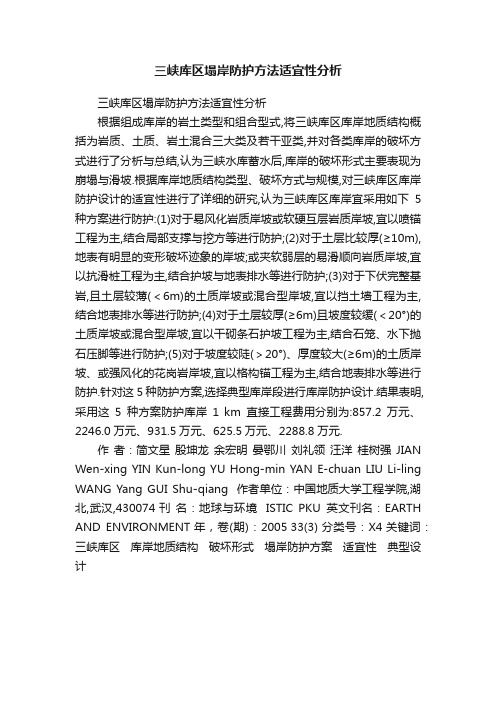 三峡库区塌岸防护方法适宜性分析

三峡库区塌岸防护方法适宜性分析

根据组成库岸的岩土类型和组合型式,将三峡库区库岸地质结构概括为岩质、土质、岩土混合三大类及若干亚类,并对各类库岸的破坏方式进行了分析与总结,认为三峡水库蓄水后,库岸的破坏形式主要表现为崩塌与滑坡.根据库岸地质结构类型、破坏方式与规模,对三峡库区库岸防护设计的适宜性进行了详细的研究,认为三峡库区库岸宜采用如下 5 种方案进行防护:(1)对于易风化岩质岸坡或软硬互层岩质岸坡,宜以喷锚工程为主,结合局部支撑与挖方等进行防护;(2)对于土层比较厚(≥10m),地表有明显的变形破坏迹象的岸坡;或夹软弱层的易滑顺向岩质岸坡,宜以抗滑桩工程为主,结合护坡与地表排水等进行防护;(3)对于下伏完整基岩,且土层较薄(＜6m)的土质岸坡或混合型岸坡,宜以挡土墙工程为主,结合地表排水等进行防护;(4)对于土层较厚(≥6m)且坡度较缓(＜20°)的土质岸坡或混合型岸坡,宜以干砌条石护坡工程为主,结合石笼、水下抛石压脚等进行防护;(5)对于坡度较陡(＞20°)、厚度较大(≥6m)的土质岸坡、或强风化的花岗岩岸坡,宜以格构锚工程为主,结合地表排水等进行防护.针对这 5 种防护方案,选择典型库岸段进行库岸防护设计.结果表明,采用这 5 种方案防护库岸 1 km 直接工程费用分别为:857.2 万元、2246.0 万元、931.5 万元、625.5 万元、2288.8 万元.

作 者：简文星 殷坤龙 余宏明 晏鄂川 刘礼领 汪洋 桂树强 JIAN Wen-xing YIN Kun-long YU Hong-min YAN E-chuan LIU Li-ling WANG Yang GUI Shu-qiang 作者单位：中国地质大学工程学院,湖北,武汉,430074 刊 名：地球与环境 ISTIC PKU 英文刊名：EARTH AND ENVIRONMENT 年，卷(期)：2005 33(3) 分类号：X4 关键词：三峡库区 库岸地质结构 破坏形式 塌岸防护方案 适宜性 典型设计